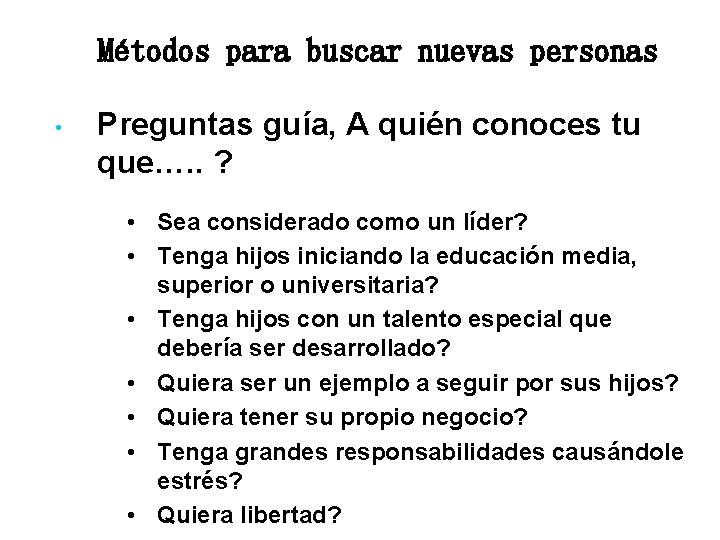 Métodos para buscar nuevas personas

• Preguntas guía, A quién conoces tu que….. ?

• Sea considerado como un líder?
• Tenga hijos iniciando la educación media, superior o universitaria?
• Tenga hijos con un talento especial que debería ser desarrollado?
• Quiera ser un ejemplo a seguir por sus hijos?
• Quiera tener su propio negocio?
• Tenga grandes responsabilidades causándole estrés?
• Quiera libertad?